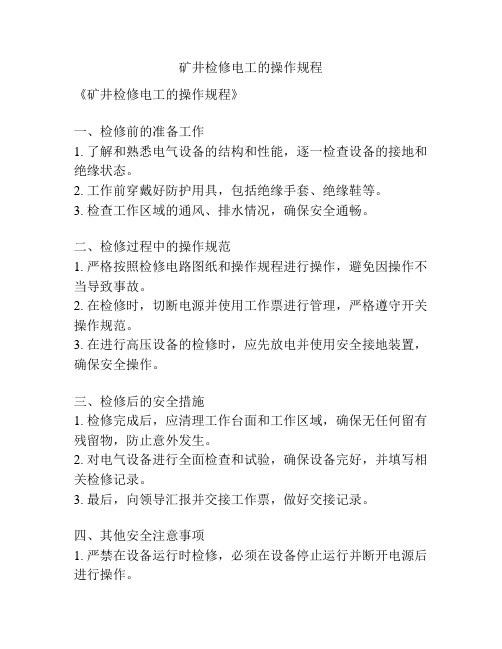 矿井检修电工的操作规程

《矿井检修电工的操作规程》

一、检修前的准备工作
1. 了解和熟悉电气设备的结构和性能，逐一检查设备的接地和绝缘状态。
2. 工作前穿戴好防护用具，包括绝缘手套、绝缘鞋等。
3. 检查工作区域的通风、排水情况，确保安全通畅。

二、检修过程中的操作规范
1. 严格按照检修电路图纸和操作规程进行操作，避免因操作不当导致事故。
2. 在检修时，切断电源并使用工作票进行管理，严格遵守开关操作规范。
3. 在进行高压设备的检修时，应先放电并使用安全接地装置，确保安全操作。

三、检修后的安全措施
1. 检修完成后，应清理工作台面和工作区域，确保无任何留有残留物，防止意外发生。
2. 对电气设备进行全面检查和试验，确保设备完好，并填写相关检修记录。
3. 最后，向领导汇报并交接工作票，做好交接记录。

四、其他安全注意事项
1. 严禁在设备运行时检修，必须在设备停止运行并断开电源后进行操作。